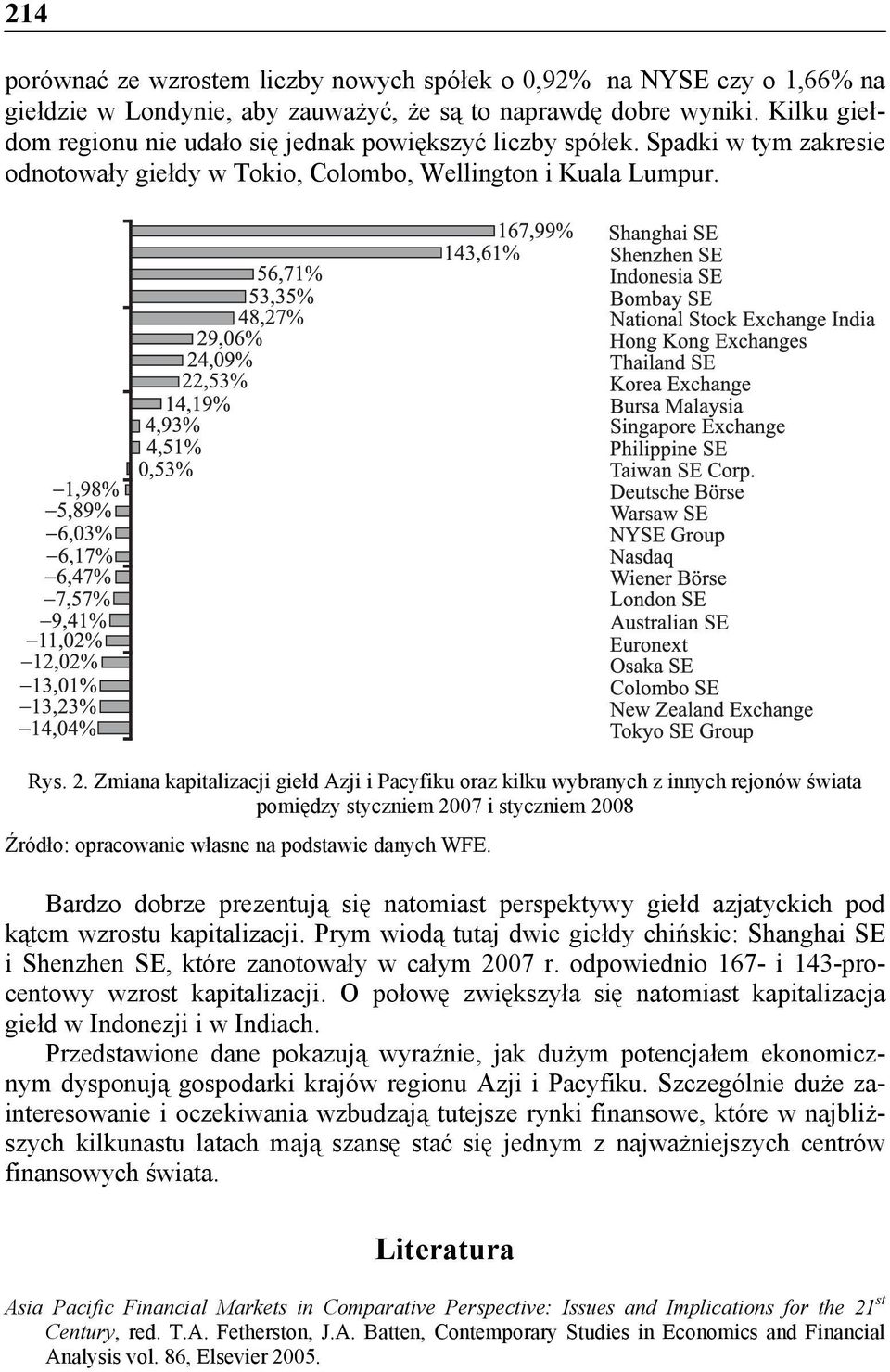 214

porównać ze wzrostem liczby nowych spółek o 0,92% na NYSE czy o 1,66% na giełdzie w Londynie, aby zauważyć, że są to naprawdę dobre wyniki. Kilku giełdom regionu nie udało się jednak powiększyć liczby spółek. Spadki w tym zakresie odnotowały giełdy w Tokio, Colombo, Wellington i Kuala Lumpur.

167,99%
143,61%
56,71%
53,35%
48,27%
29,06%
24,09%
22,53%
14,19%
4,93%
4,51%
0,53%
–1,98%
–5,89%
–6,03%
–6,17%
–6,47%
–7,57%
–9,41%
–11,02%
–12,02%
–13,01%
–13,23%
–14,04%

Shanghai SE
Shenzhen SE
Indonesia SE
Bombay SE
National Stock Exchange India
Hong Kong Exchanges
Thailand SE
Korea Exchange
Bursa Malaysia
Singapore Exchange
Philippine SE
Taiwan SE Corp.
Deutsche Börse
Warsaw SE
NYSE Group
Nasdaq
Wiener Börse
London SE
Australian SE
Euronext
Osaka SE
Colombo SE
New Zealand Exchange
Tokyo SE Group

Rys. 2. Zmiana kapitalizacji giełd Azji i Pacyfiku oraz kilku wybranych z innych rejonów świata pomiędzy styczniem 2007 i styczniem 2008

Źródło: opracowanie własne na podstawie danych WFE.

Bardzo dobrze prezentują się natomiast perspektywy giełd azjatyckich pod kątem wzrostu kapitalizacji. Prym wiodą tutaj dwie giełdy chińskie: Shanghai SE i Shenzhen SE, które zanotowały w całym 2007 r. odpowiednio 167- i 143-procentowy wzrost kapitalizacji. O połowę zwiększyła się natomiast kapitalizacja giełd w Indonezji i w Indiach.

Przedstawione dane pokazują wyraźnie, jak dużym potencjałem ekonomicznym dysponują gospodarki krajów regionu Azji i Pacyfiku. Szczególnie duże zainteresowanie i oczekiwania wzbudzają tutejsze rynki finansowe, które w najbliższych kilkunastu latach mają szansę stać się jednym z najważniejszych centrów finansowych świata.

Literatura

Asia Pacific Financial Markets in Comparative Perspective: Issues and Implications for the 21$^{st}$ Century, red. T.A. Fetherston, J.A. Batten, Contemporary Studies in Economics and Financial Analysis vol. 86, Elsevier 2005.